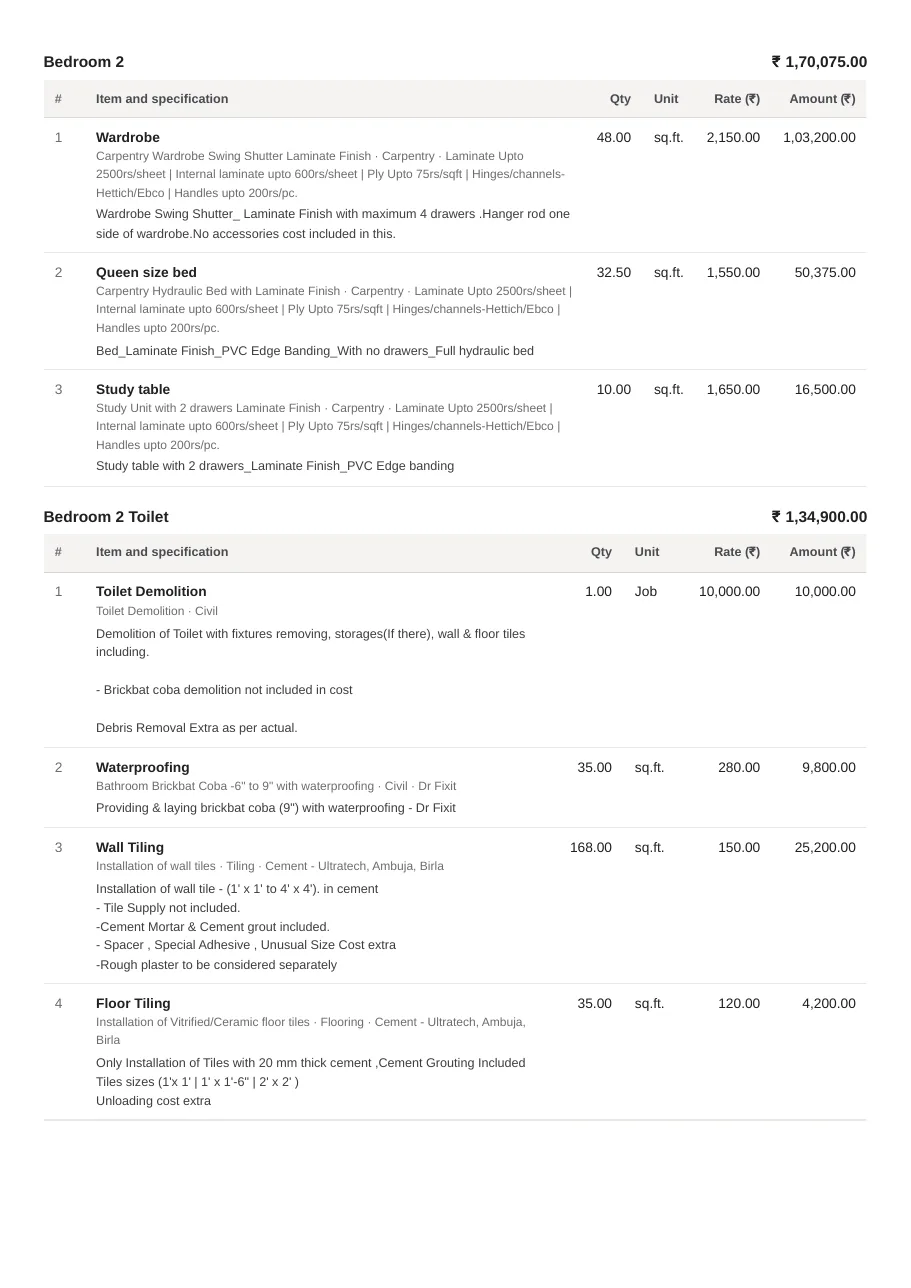 Bedroom 2 ₹ 1,70,075.00

| # | Item and specification | Qty | Unit | Rate (₹) | Amount (₹) |
|---|---|---|---|---|---|
| 1 | Wardrobe Carpentry Wardrobe Swing Shutter Laminate Finish · Carpentry · Laminate Upto 2500rs/sheet \| Internal laminate upto 600rs/sheet \| Ply Upto 75rs/sqft \| Hinges/channels-Hettich/Ebco \| Handles upto 200rs/pc. Wardrobe Swing Shutter_ Laminate Finish with maximum 4 drawers .Hanger rod one side of wardrobe.No accessories cost included in this. | 48.00 | sq.ft. | 2,150.00 | 1,03,200.00 |
| 2 | Queen size bed Carpentry Hydraulic Bed with Laminate Finish · Carpentry · Laminate Upto 2500rs/sheet \| Internal laminate upto 600rs/sheet \| Ply Upto 75rs/sqft \| Hinges/channels-Hettich/Ebco \| Handles upto 200rs/pc. Bed_Laminate Finish_PVC Edge Banding_With no drawers_Full hydraulic bed | 32.50 | sq.ft. | 1,550.00 | 50,375.00 |
| 3 | Study table Study Unit with 2 drawers Laminate Finish · Carpentry · Laminate Upto 2500rs/sheet \| Internal laminate upto 600rs/sheet \| Ply Upto 75rs/sqft \| Hinges/channels-Hettich/Ebco \| Handles upto 200rs/pc. Study table with 2 drawers_Laminate Finish_PVC Edge banding | 10.00 | sq.ft. | 1,650.00 | 16,500.00 |

Bedroom 2 Toilet ₹ 1,34,900.00

| # | Item and specification | Qty | Unit | Rate (₹) | Amount (₹) |
|---|---|---|---|---|---|
| 1 | Toilet Demolition Toilet Demolition · Civil Demolition of Toilet with fixtures removing, storages(If there), wall & floor tiles including. - Brickbat coba demolition not included in cost Debris Removal Extra as per actual. | 1.00 | Job | 10,000.00 | 10,000.00 |
| 2 | Waterproofing Bathroom Brickbat Coba -6" to 9" with waterproofing · Civil · Dr Fixit Providing & laying brickbat coba (9") with waterproofing - Dr Fixit | 35.00 | sq.ft. | 280.00 | 9,800.00 |
| 3 | Wall Tiling Installation of wall tiles · Tiling · Cement - Ultratech, Ambuja, Birla Installation of wall tile - (1' x 1' to 4' x 4'). in cement - Tile Supply not included. -Cement Mortar & Cement grout included. - Spacer , Special Adhesive , Unusual Size Cost extra -Rough plaster to be considered separately | 168.00 | sq.ft. | 150.00 | 25,200.00 |
| 4 | Floor Tiling Installation of Vitrified/Ceramic floor tiles · Flooring · Cement - Ultratech, Ambuja, Birla Only Installation of Tiles with 20 mm thick cement ,Cement Grouting Included Tiles sizes (1'x 1' \| 1' x 1'-6" \| 2' x 2' ) Unloading cost extra | 35.00 | sq.ft. | 120.00 | 4,200.00 |